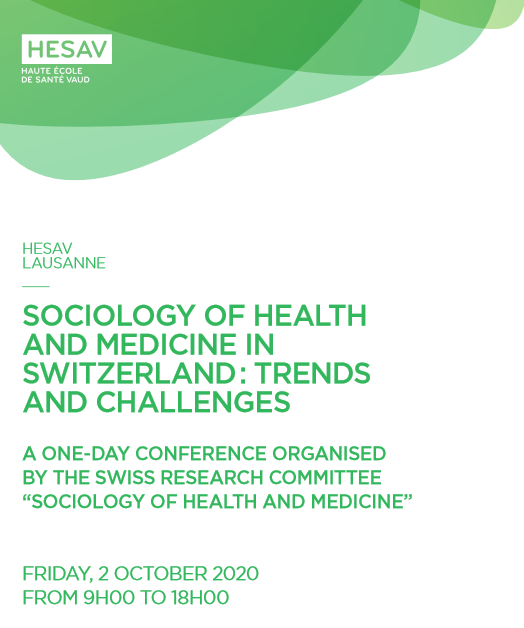 HESAV
HAUTE ÉCOLE
DE SANTÉ VAUD

HESAV
LAUSANNE

SOCIOLOGY OF HEALTH AND MEDICINE IN SWITZERLAND: TRENDS AND CHALLENGES

A ONE-DAY CONFERENCE ORGANISED BY THE SWISS RESEARCH COMMITTEE "SOCIOLOGY OF HEALTH AND MEDICINE"

FRIDAY, 2 OCTOBER 2020
FROM 9H00 TO 18H00